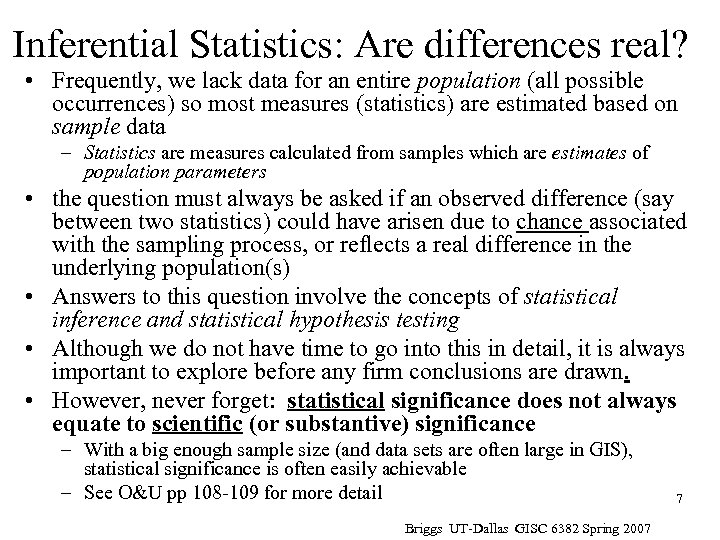 Inferential Statistics: Are differences real?

• Frequently, we lack data for an entire population (all possible occurrences) so most measures (statistics) are estimated based on sample data

– Statistics are measures calculated from samples which are estimates of population parameters

• the question must always be asked if an observed difference (say between two statistics) could have arisen due to chance associated with the sampling process, or reflects a real difference in the underlying population(s)

• Answers to this question involve the concepts of statistical inference and statistical hypothesis testing

• Although we do not have time to go into this in detail, it is always important to explore before any firm conclusions are drawn.

• However, never forget: statistical significance does not always equate to scientific (or substantive) significance

– With a big enough sample size (and data sets are often large in GIS), statistical significance is often easily achievable

– See O&U pp 108-109 for more detail

7

Briggs UT-Dallas GISC 6382 Spring 2007